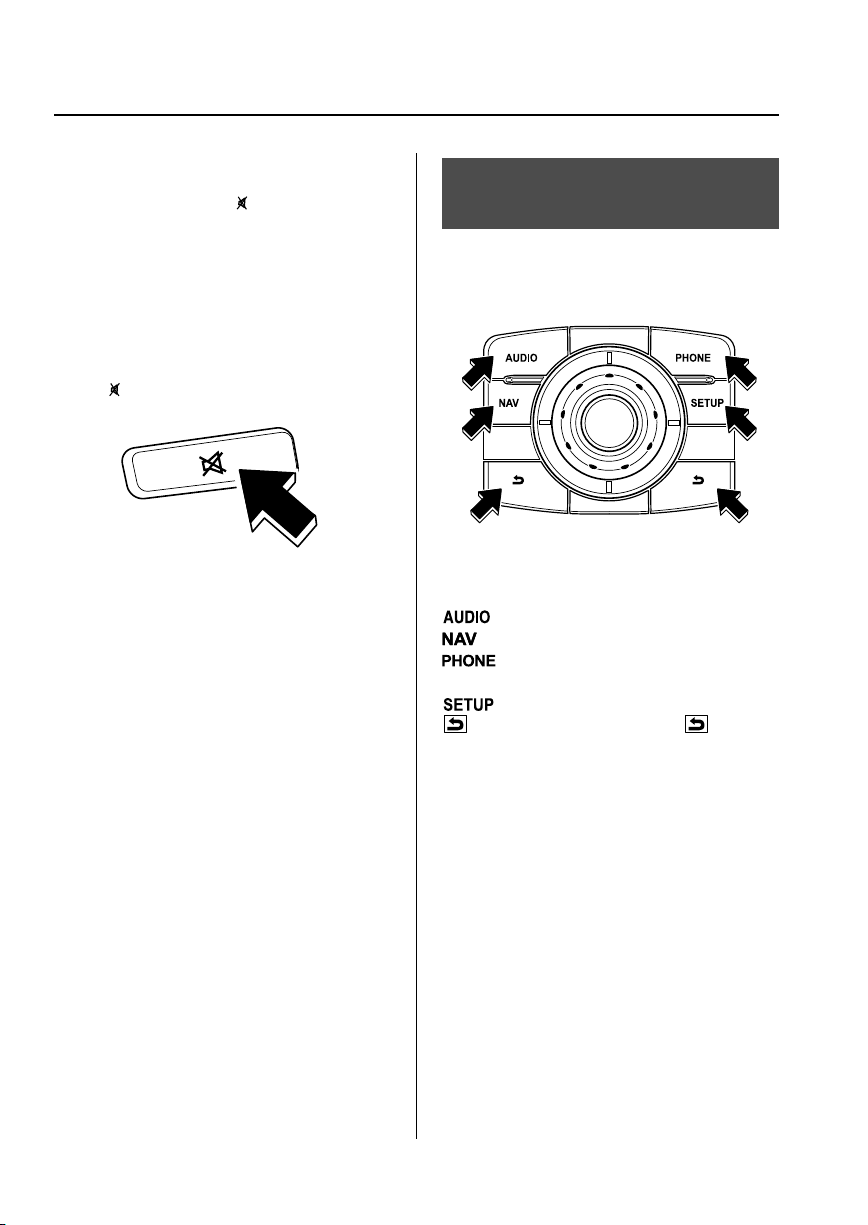 AUDIO

PHONE

NAV

SETUP

AUDIO
NAV
PHONE

SETUP